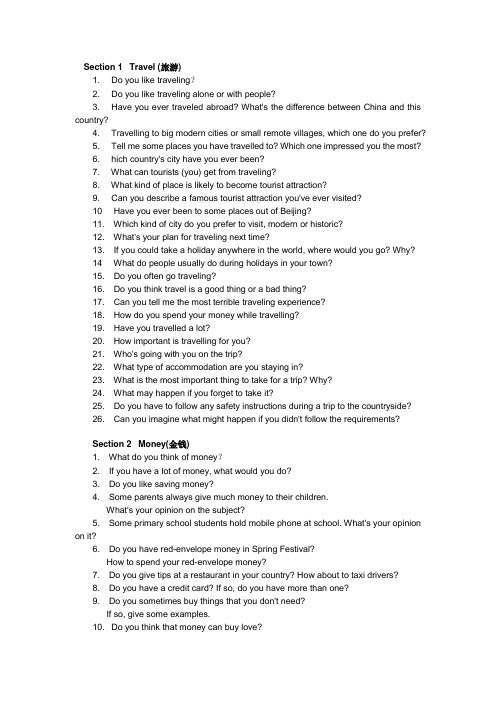 Section 1 Travel (旅游)

1. Do you like traveling？
2. Do you like traveling alone or with people?
3. Have you ever traveled abroad? What's the difference between China and this country?
4. Travelling to big modern cities or small remote villages, which one do you prefer?
5. Tell me some places you have travelled to? Which one impressed you the most?
6. hich country's city have you ever been?
7. What can tourists (you) get from traveling?
8. What kind of place is likely to become tourist attraction?
9. Can you describe a famous tourist attraction you've ever visited?
10 Have you ever been to some places out of Beijing?
11. Which kind of city do you prefer to visit, modern or historic?
12. What's your plan for traveling next time?
13. If you could take a holiday anywhere in the world, where would you go? Why?
14 What do people usually do during holidays in your town?
15. Do you often go traveling?
16. Do you think travel is a good thing or a bad thing?
17. Can you tell me the most terrible traveling experience?
18. How do you spend your money while travelling?
19. Have you travelled a lot?
20. How important is travelling for you?
21. Who's going with you on the trip?
22. What type of accommodation are you staying in?
23. What is the most important thing to take for a trip? Why?
24. What may happen if you forget to take it?
25. Do you have to follow any safety instructions during a trip to the countryside?
26. Can you imagine what might happen if you didn't follow the requirements?

Section 2 Money(金钱)

1. What do you think of money？
2. If you have a lot of money, what would you do?
3. Do you like saving money?
4. Some parents always give much money to their children.
What's your opinion on the subject?
5. Some primary school students hold mobile phone at school. What's your opinion on it?
6. Do you have red-envelope money in Spring Festival?
How to spend your red-envelope money?
7. Do you give tips at a restaurant in your country? How about to taxi drivers?
8. Do you have a credit card? If so, do you have more than one?
9. Do you sometimes buy things that you don't need?
If so, give some examples.
10. Do you think that money can buy love?